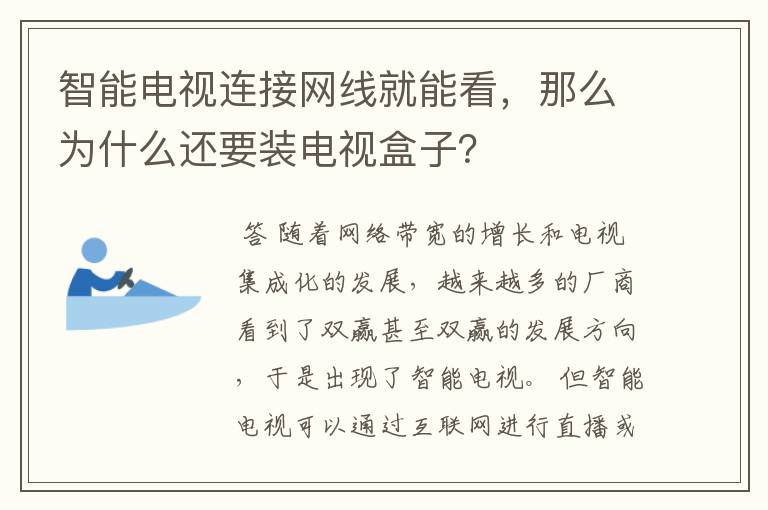 智能电视连接网线就能看，那么为什么还要装电视盒子?

答 随着网络带宽的增长和电视集成化的发展，越来越多的厂商看到了双赢甚至双赢的发展方向，于是出现了智能电视。但智能电视可以通过互联网进行直播或